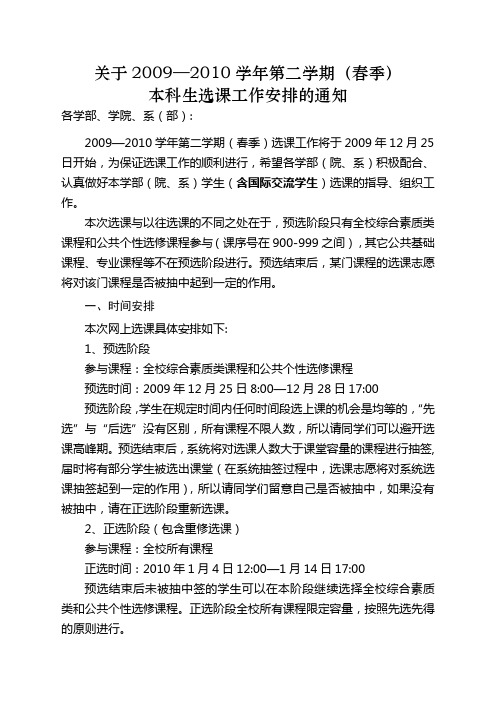 关于 2009—2010 学年第二学期（春季）
本科生选课工作安排的通知

各学部、学院、系（部）：

2009—2010 学年第二学期（春季）选课工作将于 2009 年 12 月 25 日开始，为保证选课工作的顺利进行，希望各学部（院、系）积极配合、认真做好本学部（院、系）学生（含国际交流学生）选课的指导、组织工作。

本次选课与以往选课的不同之处在于，预选阶段只有全校综合素质类课程和公共个性选修课程参与（课序号在 900-999 之间），其它公共基础课程、专业课程等不在预选阶段进行。预选结束后，某门课程的选课志愿将对该门课程是否被抽中起到一定的作用。

一、时间安排

本次网上选课具体安排如下:

1、预选阶段

参与课程：全校综合素质类课程和公共个性选修课程

预选时间：2009 年 12 月 25 日 8:00—12 月 28 日 17:00

预选阶段，学生在规定时间内任何时间段选上课的机会是均等的，“先选”与“后选”没有区别，所有课程不限人数，所以请同学们可以避开选课高峰期。预选结束后，系统将对选课人数大于课堂容量的课程进行抽签，届时将有部分学生被选出课堂（在系统抽签过程中，选课志愿将对系统选课抽签起到一定的作用），所以请同学们留意自己是否被抽中，如果没有被抽中，请在正选阶段重新选课。

2、正选阶段（包含重修选课）

参与课程：全校所有课程

正选时间：2010 年 1 月 4 日 12:00—1 月 14 日 17:00

预选结束后未被抽中签的学生可以在本阶段继续选择全校综合素质类和公共个性选修课程。正选阶段全校所有课程限定容量，按照先选先得的原则进行。